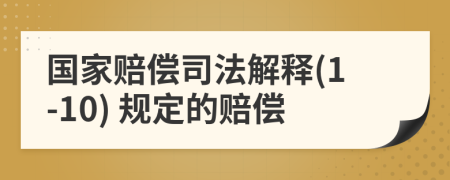 国家赔偿司法解释(1-10) 规定的赔偿